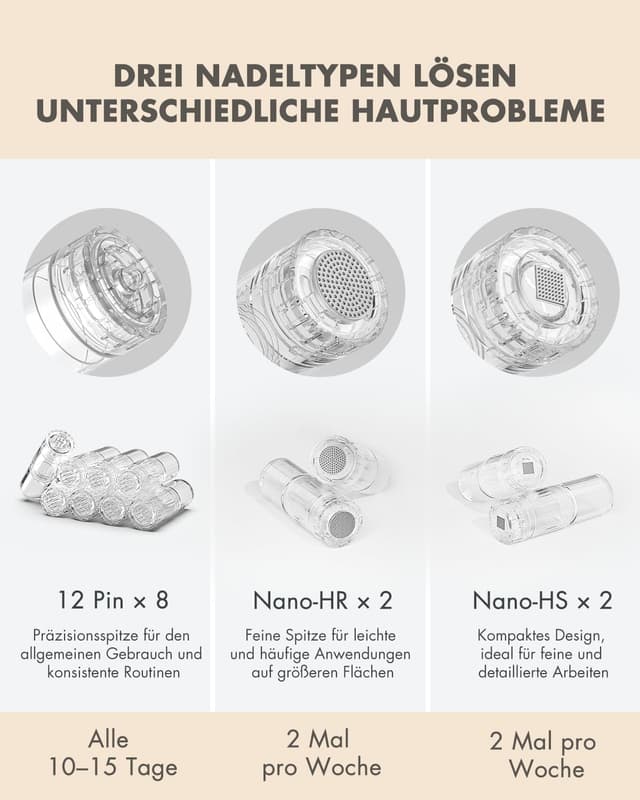 DREI NADELTYPEN LÖSEN UNTERSCHIEDLICHE HAUTPROBLEME

12 Pin × 8

Präzisionsspitze für den allgemeinen Gebrauch und konsistente Routinen

Alle 10–15 Tage

Nano-HR × 2

Feine Spitze für leichte und häufige Anwendungen auf größeren Flächen

2 Mal pro Woche

Nano-HS × 2

Kompaktes Design, ideal für feine und detaillierte Arbeiten

2 Mal pro Woche